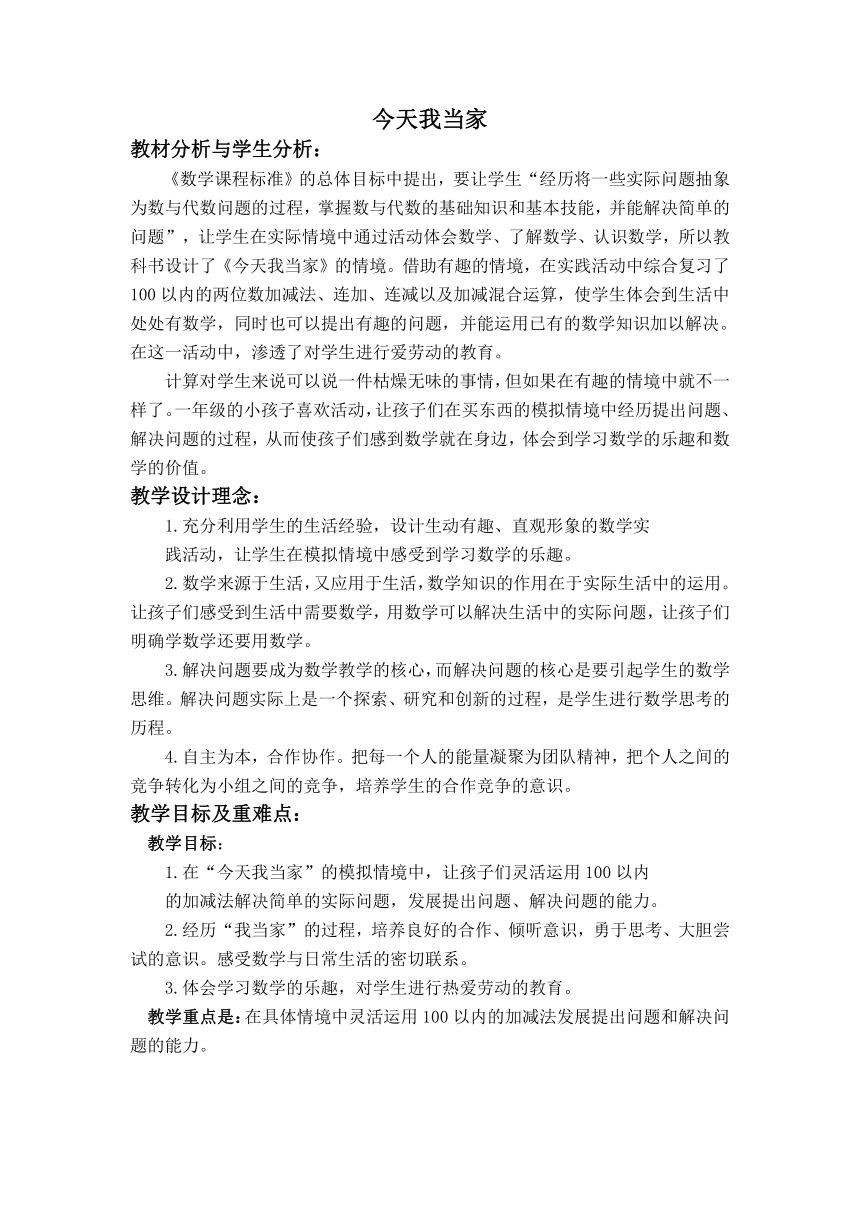 今天我当家

教材分析与学生分析：

《数学课程标准》的总体目标中提出，要让学生“经历将一些实际问题抽象为数与代数问题的过程，掌握数与代数的基础知识和基本技能，并能解决简单的问题”，让学生在实际情境中通过活动体会数学、了解数学、认识数学，所以教科书设计了《今天我当家》的情境。借助有趣的情境，在实践活动中综合复习了100以内的两位数加减法、连加、连减以及加减混合运算，使学生体会到生活中处处有数学，同时也可以提出有趣的问题，并能运用已有的数学知识加以解决。在这一活动中，渗透了对学生进行爱劳动的教育。

计算对学生来说可以说一件枯燥无味的事情，但如果在有趣的情境中就不一样了。一年级的小孩子喜欢活动，让孩子们在买东西的模拟情境中经历提出问题、解决问题的过程，从而使孩子们感到数学就在身边，体会到学习数学的乐趣和数学的价值。

教学设计理念：

1.充分利用学生的生活经验，设计生动有趣、直观形象的数学实践活动，让学生在模拟情境中感受到学习数学的乐趣。

2.数学来源于生活，又应用于生活，数学知识的作用在于实际生活中的运用。让孩子们感受到生活中需要数学，用数学可以解决生活中的实际问题，让孩子们明确学数学还要用数学。

3.解决问题要成为数学教学的核心，而解决问题的核心是要引起学生的数学思维。解决问题实际上是一个探索、研究和创新的过程，是学生进行数学思考的历程。

4.自主为本，合作协作。把每一个人的能量凝聚为团队精神，把个人之间的竞争转化为小组之间的竞争，培养学生的合作竞争的意识。

教学目标及重难点：

教学目标：

1.在“今天我当家”的模拟情境中，让孩子们灵活运用100以内的加减法解决简单的实际问题，发展提出问题、解决问题的能力。

2.经历“我当家”的过程，培养良好的合作、倾听意识，勇于思考、大胆尝试的意识。感受数学与日常生活的密切联系。

3.体会学习数学的乐趣，对学生进行热爱劳动的教育。

教学重点是：在具体情境中灵活运用100以内的加减法发展提出问题和解决问题的能力。